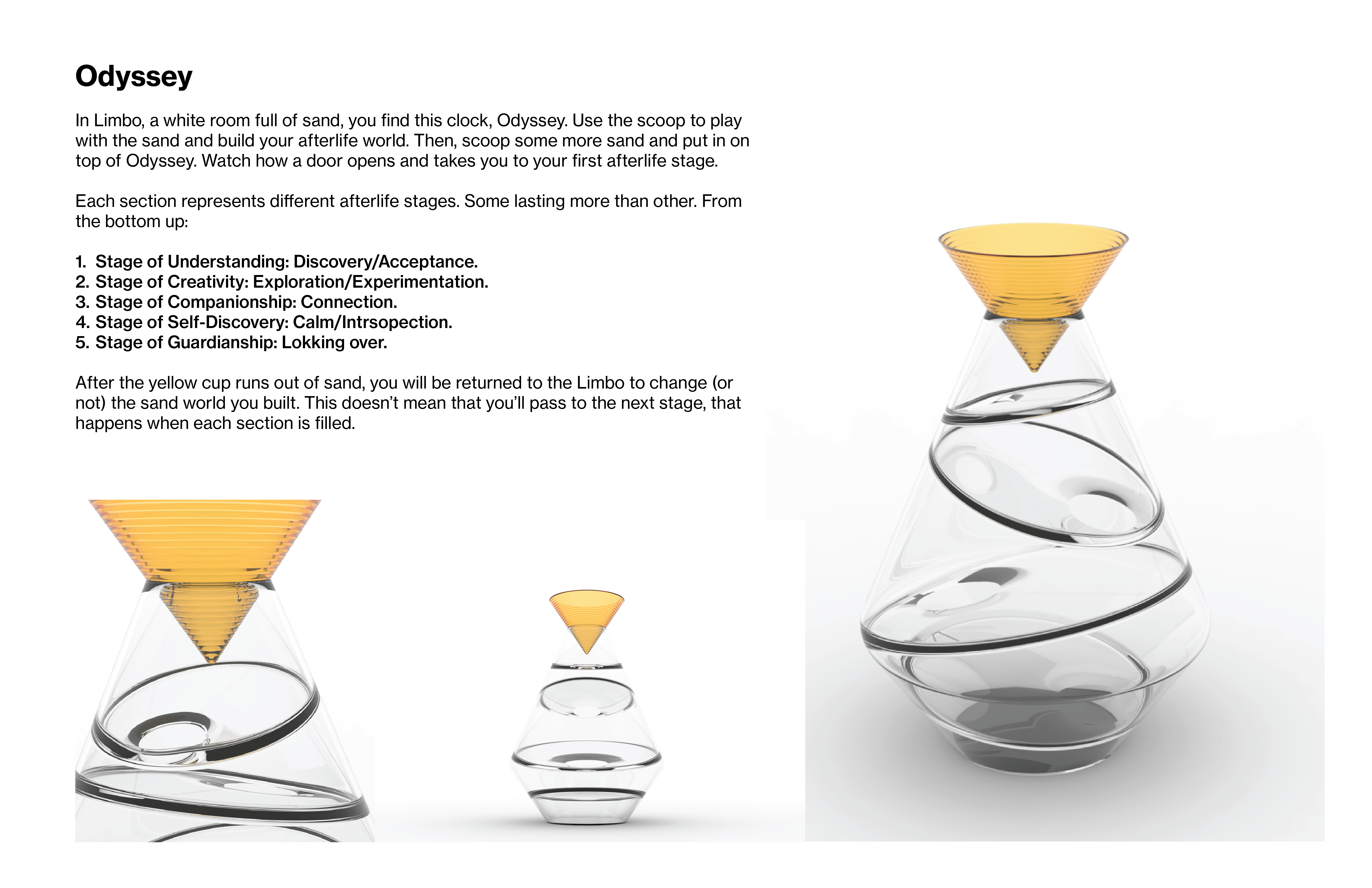 Odyssey

In Limbo, a white room full of sand, you find this clock, Odyssey. Use the scoop to play with the sand and build your afterlife world. Then, scoop some more sand and put in on top of Odyssey. Watch how a door opens and takes you to your first afterlife stage.

Each section represents different afterlife stages. Some lasting more than other. From the bottom up:

1. Stage of Understanding: Discovery/Acceptance.
2. Stage of Creativity: Exploration/Experimentation.
3. Stage of Companionship: Connection.
4. Stage of Self-Discovery: Calm/Intrsopection.
5. Stage of Guardianship: Lokking over.

After the yellow cup runs out of sand, you will be returned to the Limbo to change (or not) the sand world you built. This doesn't mean that you'll pass to the next stage, that happens when each section is filled.